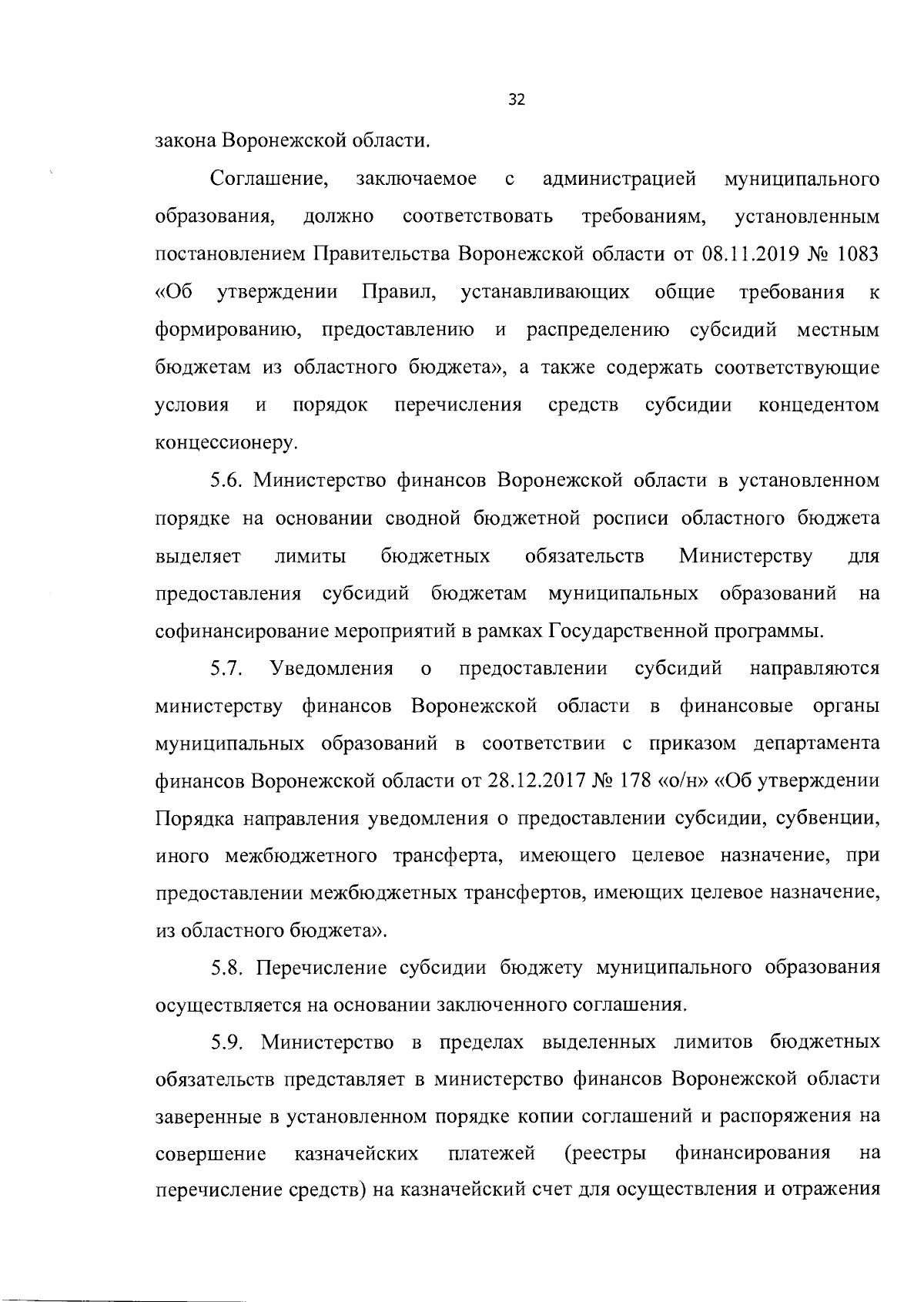 32

закона Воронежской области.

Соглашение, заключаемое с администрацией муниципального образования, должно соответствовать требованиям, установленным постановлением Правительства Воронежской области от 08.11.2019 № 1083 «Об утверждении Правил, устанавливающих общие требования к формированию, предоставлению и распределению субсидий местным бюджетам из областного бюджета», а также содержать соответствующие условия и порядок перечисления средств субсидии концедентом концессионеру.

5.6. Министерство финансов Воронежской области в установленном порядке на основании сводной бюджетной росписи областного бюджета выделяет лимиты бюджетных обязательств Министерству для предоставления субсидий бюджетам муниципальных образований на софинансирование мероприятий в рамках Государственной программы.

5.7. Уведомления о предоставлении субсидий направляются министерству финансов Воронежской области в финансовые органы муниципальных образований в соответствии с приказом департамента финансов Воронежской области от 28.12.2017 № 178 «о/н» «Об утверждении Порядка направления уведомления о предоставлении субсидии, субвенции, иного межбюджетного трансферта, имеющего целевое назначение, при предоставлении межбюджетных трансфертов, имеющих целевое назначение, из областного бюджета».

5.8. Перечисление субсидии бюджету муниципального образования осуществляется на основании заключенного соглашения.

5.9. Министерство в пределах выделенных лимитов бюджетных обязательств представляет в министерство финансов Воронежской области заверенные в установленном порядке копии соглашений и распоряжения на совершение казначейских платежей (реестры финансирования на перечисление средств) на казначейский счет для осуществления и отражения